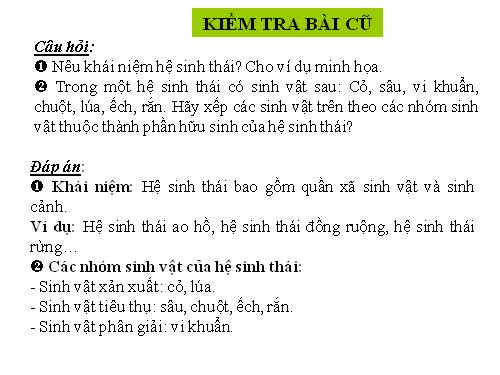 KIỂM TRA BÀI CŨ

Câu hỏi:
❶ Nêu khái niệm hệ sinh thái? Cho ví dụ minh họa.
❷ Trong một hệ sinh thái có sinh vật sau: Cỏ, sâu, vi khuẩn, chuột, lúa, ếch, rắn. Hãy xếp các sinh vật trên theo các nhóm sinh vật thuộc thành phần hữu sinh của hệ sinh thái?

Đáp án:
❶ Khái niệm: Hệ sinh thái bao gồm quần xã sinh vật và sinh cảnh.
Ví dụ: Hệ sinh thái ao hồ, hệ sinh thái đồng ruộng, hệ sinh thái rừng…
❷ Các nhóm sinh vật của hệ sinh thái:
- Sinh vật xản xuất: cỏ, lúa.
- Sinh vật tiêu thụ: sâu, chuột, ếch, rắn.
- Sinh vật phân giải: vi khuẩn.